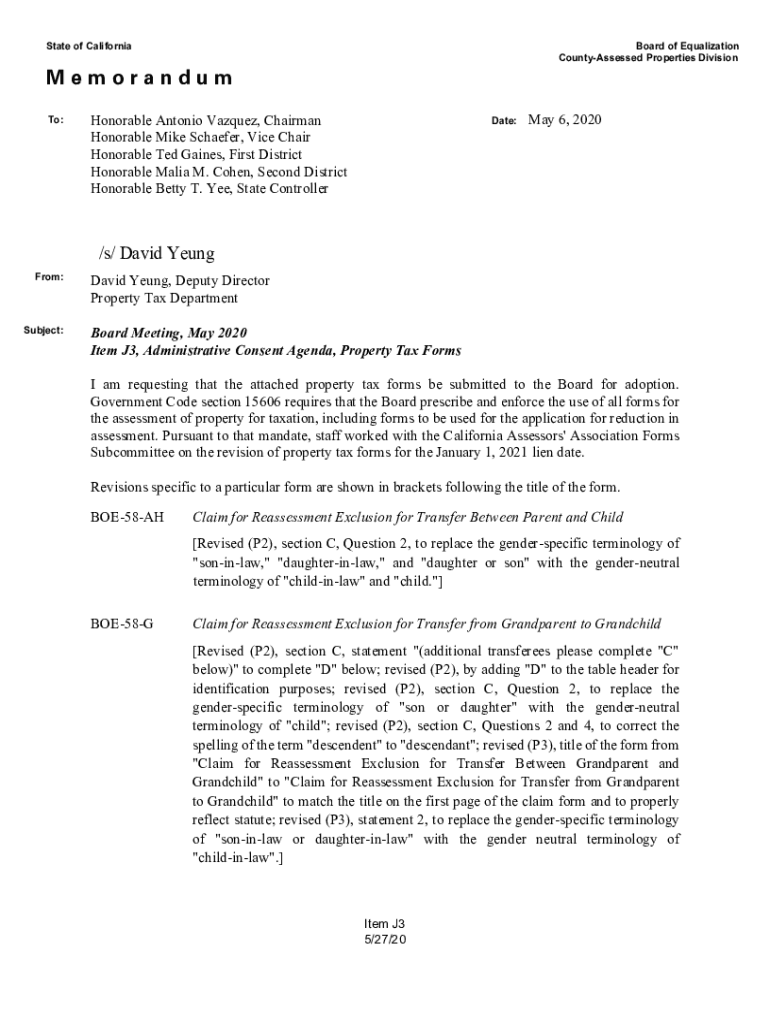 State of California

Board of Equalization
County-Assessed Properties Division

Memorandum

To: Honorable Antonio Vazquez, Chairman
Honorable Mike Schaefer, Vice Chair
Honorable Ted Gaines, First District
Honorable Malia M. Cohen, Second District
Honorable Betty T. Yee, State Controller

Date: May 6, 2020

/s/ David Yeung

From: David Yeung, Deputy Director
Property Tax Department

Subject: Board Meeting, May 2020
Item J3, Administrative Consent Agenda, Property Tax Forms

I am requesting that the attached property tax forms be submitted to the Board for adoption. Government Code section 15606 requires that the Board prescribe and enforce the use of all forms for the assessment of property for taxation, including forms to be used for the application for reduction in assessment. Pursuant to that mandate, staff worked with the California Assessors' Association Forms Subcommittee on the revision of property tax forms for the January 1, 2021 lien date.

Revisions specific to a particular form are shown in brackets following the title of the form.

BOE-58-AH Claim for Reassessment Exclusion for Transfer Between Parent and Child

[Revised (P2), section C, Question 2, to replace the gender-specific terminology of "son-in-law," "daughter-in-law," and "daughter or son" with the gender-neutral terminology of "child-in-law" and "child."]

BOE-58-G Claim for Reassessment Exclusion for Transfer from Grandparent to Grandchild

[Revised (P2), section C, statement "(additional transferees please complete "C" below)" to complete "D" below; revised (P2), by adding "D" to the table header for identification purposes; revised (P2), section C, Question 2, to replace the gender-specific terminology of "son or daughter" with the gender-neutral terminology of "child"; revised (P2), section C, Questions 2 and 4, to correct the spelling of the term "descendent" to "descendant"; revised (P3), title of the form from "Claim for Reassessment Exclusion for Transfer Between Grandparent and Grandchild" to "Claim for Reassessment Exclusion for Transfer from Grandparent to Grandchild" to match the title on the first page of the claim form and to properly reflect statute; revised (P3), statement 2, to replace the gender-specific terminology of "son-in-law or daughter-in-law" with the gender neutral terminology of "child-in-law".]

Item J3
5/27/20